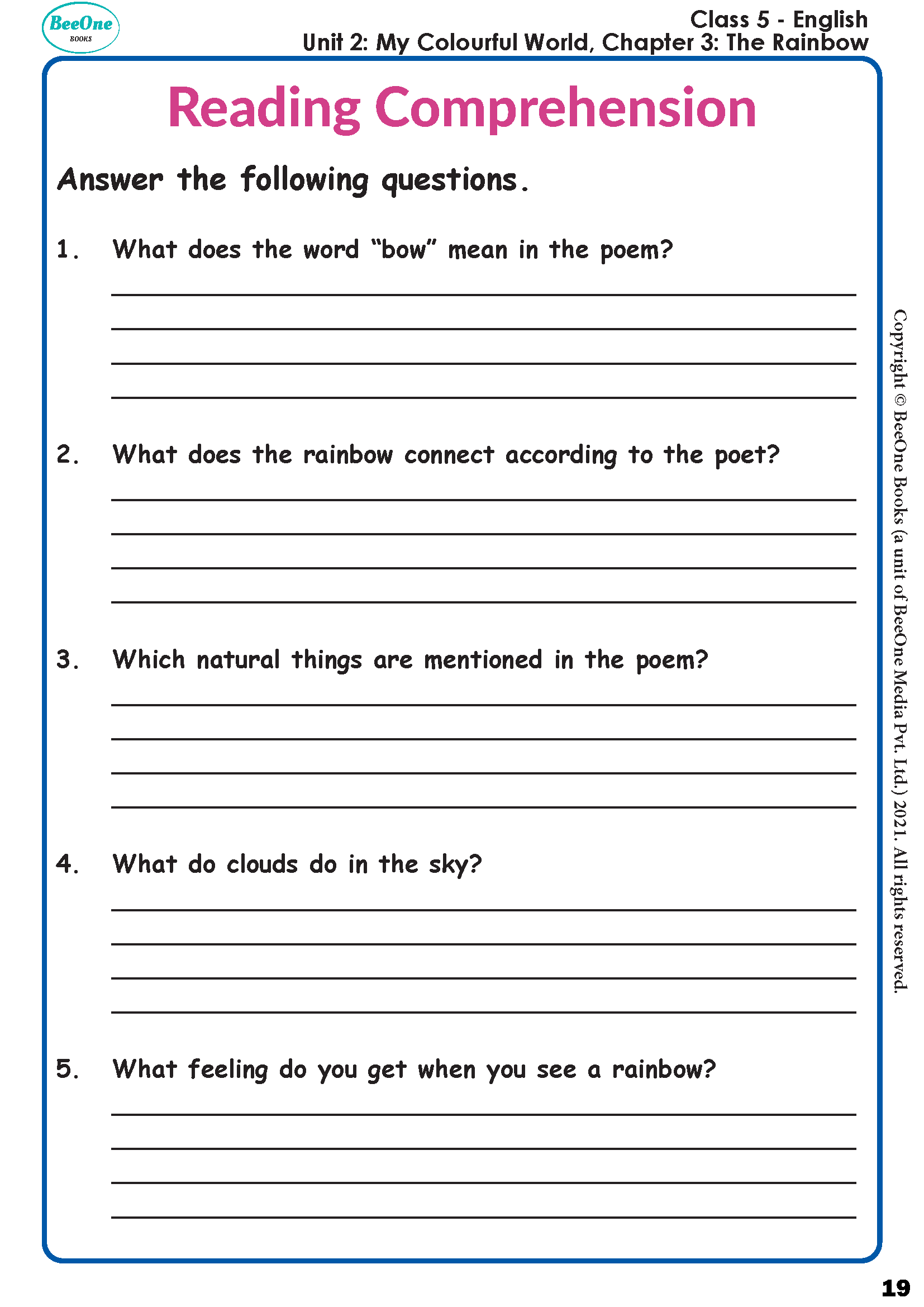 BeeOne
BOOKS

Class 5 - English
Unit 2: My Colourful World, Chapter 3: The Rainbow

Reading Comprehension

Answer the following questions.

1. What does the word "bow" mean in the poem?
____
____
____
____

2. What does the rainbow connect according to the poet?
____
____
____
____

3. Which natural things are mentioned in the poem?
____
____
____
____

4. What do clouds do in the sky?
____
____
____
____

5. What feeling do you get when you see a rainbow?
____
____
____
____

Copyright © BeeOne Books (a unit of BeeOne Media Pvt. Ltd.) 2021. All rights reserved.

19